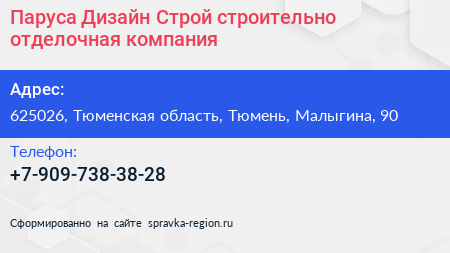 Паруса Дизайн Строй строительно отделочная компания

Адрес:

625026, Тюменская область, Тюмень, Малыгина, 90

Телефон:

+7-909-738-38-28

Сформированно на сайте spravka-region.ru